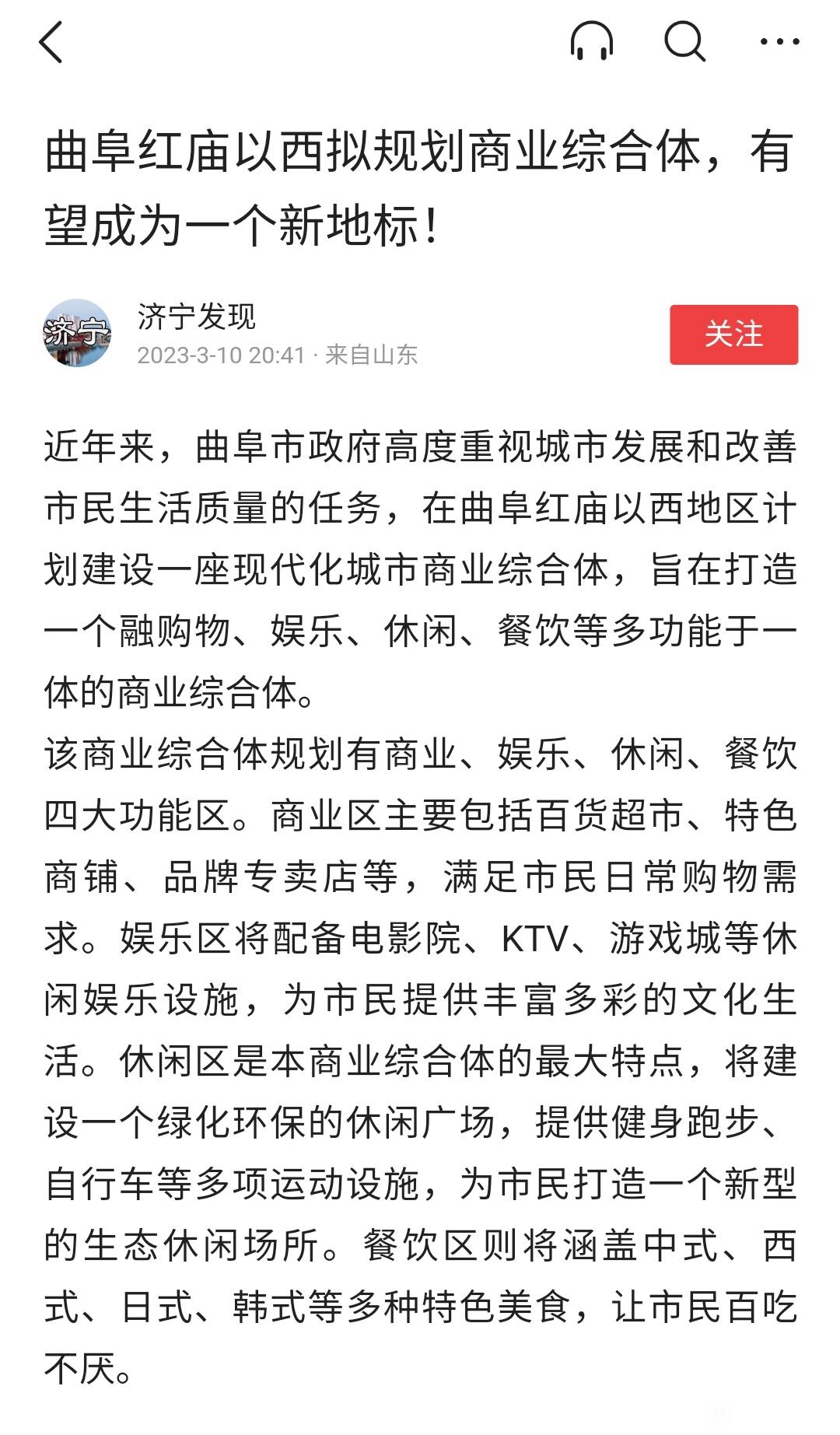 曲阜红庙以西拟规划商业综合体，有望成为一个新地标！

济宁

济宁发现
2023-3-10 20:41 · 来自山东

关注

近年来，曲阜市政府高度重视城市发展和改善市民生活质量的任务，在曲阜红庙以西地区计划建设一座现代化城市商业综合体，旨在打造一个融购物、娱乐、休闲、餐饮等多功能于一体的商业综合体。
该商业综合体规划有商业、娱乐、休闲、餐饮四大功能区。商业区主要包括百货超市、特色商铺、品牌专卖店等，满足市民日常购物需求。娱乐区将配备电影院、KTV、游戏城等休闲娱乐设施，为市民提供丰富多彩的文化生活。休闲区是本商业综合体的最大特点，将建设一个绿化环保的休闲广场，提供健身跑步、自行车等多项运动设施，为市民打造一个新型的生态休闲场所。餐饮区则将涵盖中式、西式、日式、韩式等多种特色美食，让市民百吃不厌。